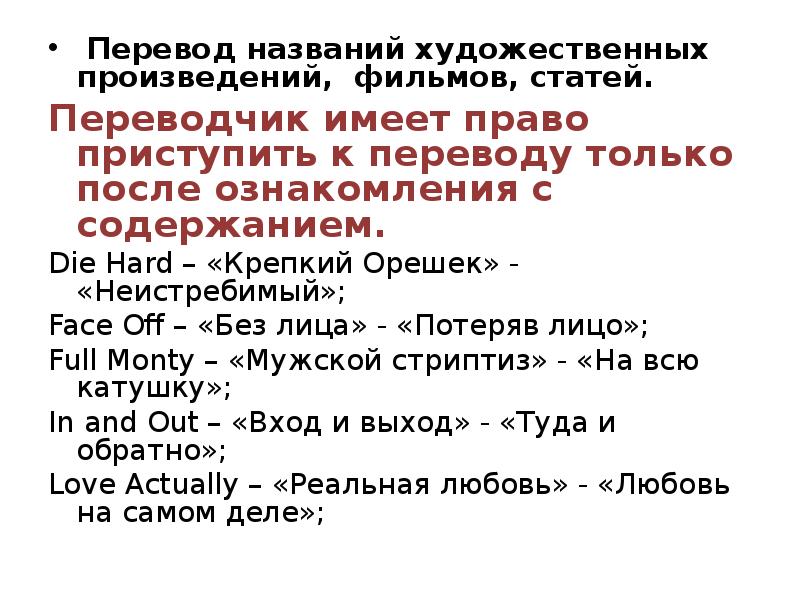 • Перевод названий художественных произведений, фильмов, статей.

Переводчик имеет право приступить к переводу только после ознакомления с содержанием.

Die Hard – «Крепкий Орешек» - «Неистребимый»;

Face Off – «Без лица» - «Потеряв лицо»;

Full Monty – «Мужской стриптиз» - «На всю катушку»;

In and Out – «Вход и выход» - «Туда и обратно»;

Love Actually – «Реальная любовь» - «Любовь на самом деле»;